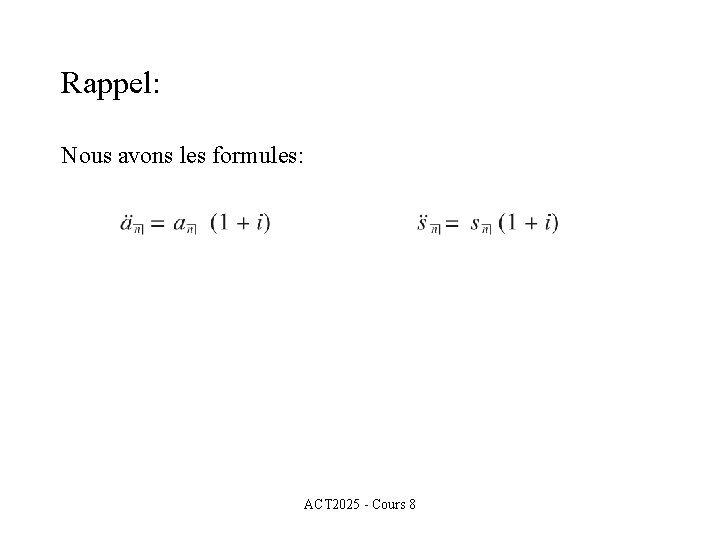 Rappel:

Nous avons les formules:

$\ddot{a}_{\overline{n}|} = a_{\overline{n}|} (1 + i)$     $\ddot{s}_{\overline{n}|} = s_{\overline{n}|} (1 + i)$

ACT2025 - Cours 8